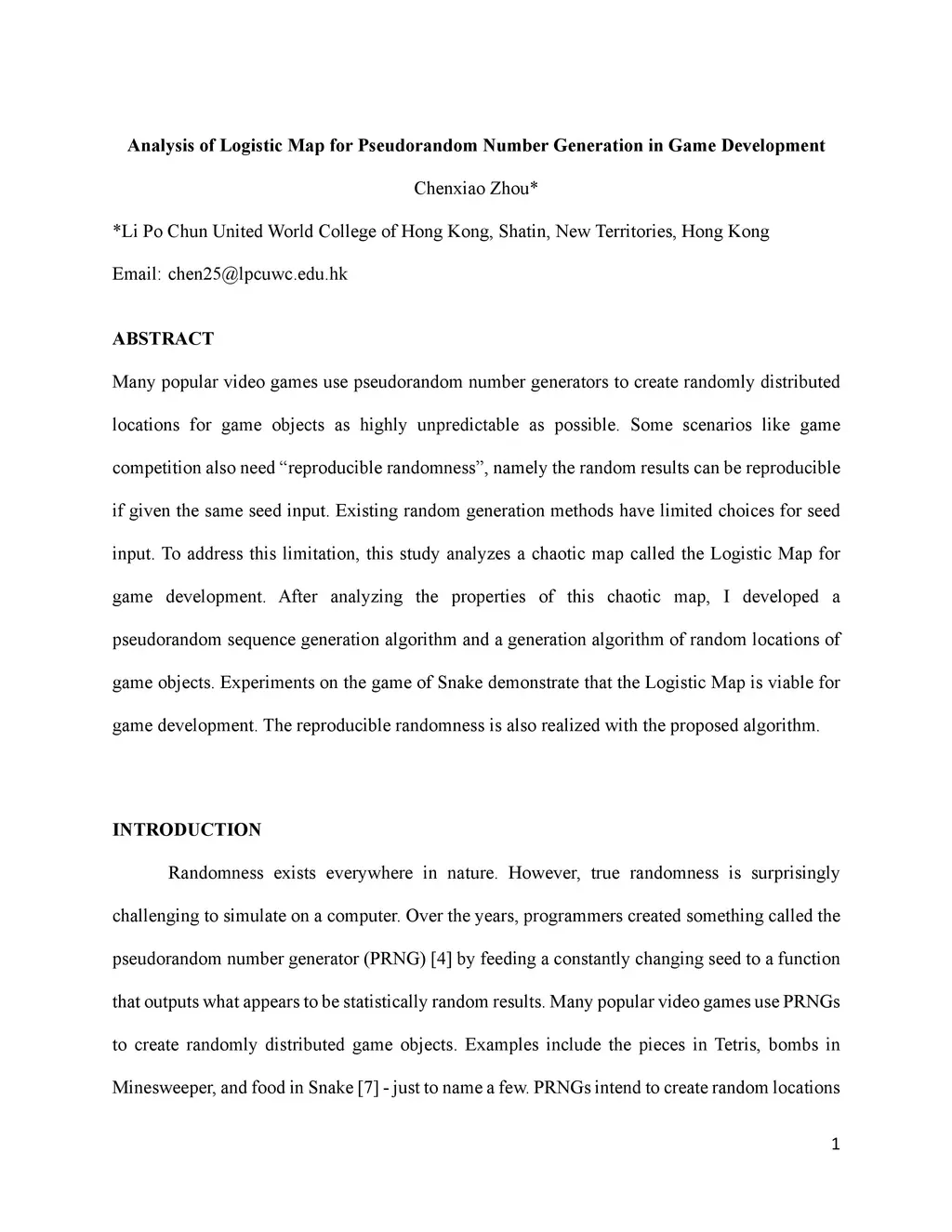 Analysis of Logistic Map for Pseudorandom Number Generation in Game Development

Chenxiao Zhou*

*Li Po Chun United World College of Hong Kong, Shatin, New Territories, Hong Kong

Email: chen25@lpcuwc.edu.hk

ABSTRACT

Many popular video games use pseudorandom number generators to create randomly distributed locations for game objects as highly unpredictable as possible. Some scenarios like game competition also need “reproducible randomness”, namely the random results can be reproducible if given the same seed input. Existing random generation methods have limited choices for seed input. To address this limitation, this study analyzes a chaotic map called the Logistic Map for game development. After analyzing the properties of this chaotic map, I developed a pseudorandom sequence generation algorithm and a generation algorithm of random locations of game objects. Experiments on the game of Snake demonstrate that the Logistic Map is viable for game development. The reproducible randomness is also realized with the proposed algorithm.

INTRODUCTION

Randomness exists everywhere in nature. However, true randomness is surprisingly challenging to simulate on a computer. Over the years, programmers created something called the pseudorandom number generator (PRNG) [4] by feeding a constantly changing seed to a function that outputs what appears to be statistically random results. Many popular video games use PRNGs to create randomly distributed game objects. Examples include the pieces in Tetris, bombs in Minesweeper, and food in Snake [7] - just to name a few. PRNGs intend to create random locations

1